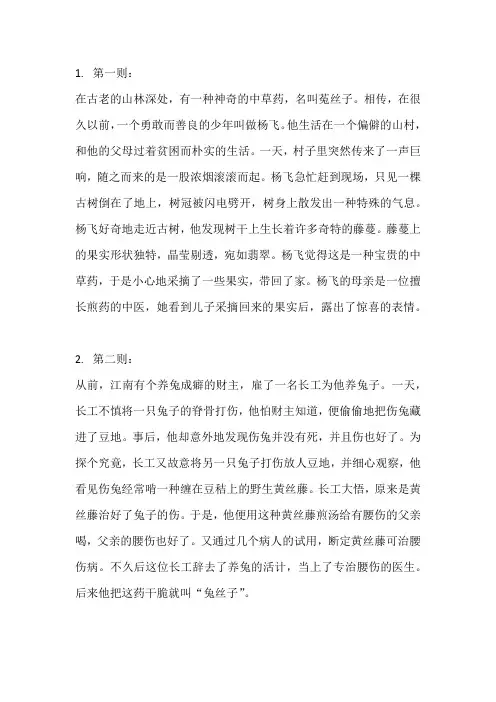 1. 第一则：

在古老的山林深处，有一种神奇的中草药，名叫菟丝子。相传，在很久以前，一个勇敢而善良的少年叫做杨飞。他生活在一个偏僻的山村，和他的父母过着贫困而朴实的生活。一天，村子里突然传来了一声巨响，随之而来的是一股浓烟滚滚而起。杨飞急忙赶到现场，只见一棵古树倒在了地上，树冠被闪电劈开，树身上散发出一种特殊的气息。杨飞好奇地走近古树，他发现树干上生长着许多奇特的藤蔓。藤蔓上的果实形状独特，晶莹剔透，宛如翡翠。杨飞觉得这是一种宝贵的中草药，于是小心地采摘了一些果实，带回了家。杨飞的母亲是一位擅长煎药的中医，她看到儿子采摘回来的果实后，露出了惊喜的表情。

2. 第二则：

从前，江南有个养兔成癖的财主，雇了一名长工为他养兔子。一天，长工不慎将一只兔子的脊骨打伤，他怕财主知道，便偷偷地把伤兔藏进了豆地。事后，他却意外地发现伤兔并没有死，并且伤也好了。为探个究竟，长工又故意将另一只兔子打伤放人豆地，并细心观察，他看见伤兔经常啃一种缠在豆秸上的野生黄丝藤。长工大悟，原来是黄丝藤治好了兔子的伤。于是，他便用这种黄丝藤煎汤给有腰伤的父亲喝，父亲的腰伤也好了。又通过几个病人的试用，断定黄丝藤可治腰伤病。不久后这位长工辞去了养兔的活计，当上了专治腰伤的医生。后来他把这药干脆就叫“兔丝子”。